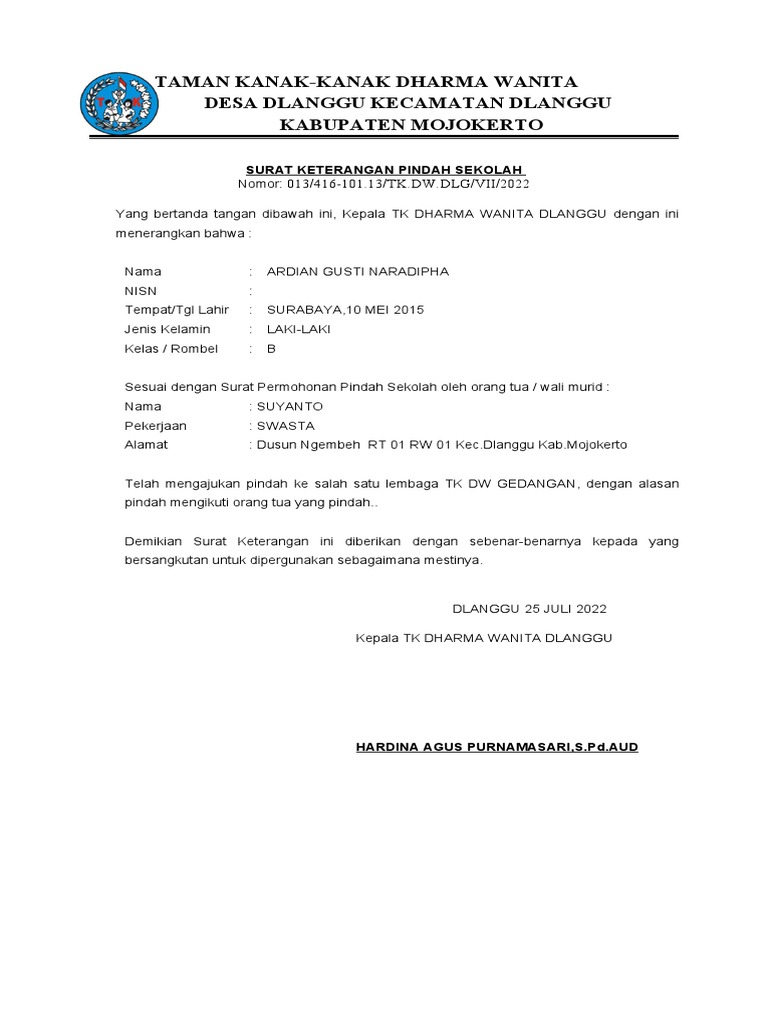 TAMAN KANAK-KANAK DHARMA WANITA
DESA DLANGGU KECAMATAN DLANGGU
KABUPATEN MOJOKERTO

SURAT KETERANGAN PINDAH SEKOLAH
Nomor: 013/416-101.13/TK.DW.DLG/VII/2022

Yang bertanda tangan dibawah ini, Kepala TK DHARMA WANITA DLANGGU dengan ini menerangkan bahwa :

Nama : ARDIAN GUSTI NARADIPHA
NISN :
Tempat/Tgl Lahir : SURABAYA,10 MEI 2015
Jenis Kelamin : LAKI-LAKI
Kelas / Rombel : B

Sesuai dengan Surat Permohonan Pindah Sekolah oleh orang tua / wali murid :
Nama : SUYANTO
Pekerjaan : SWASTA
Alamat : Dusun Ngembeh RT 01 RW 01 Kec.Dlanggu Kab.Mojokerto

Telah mengajukan pindah ke salah satu lembaga TK DW GEDANGAN, dengan alasan pindah mengikuti orang tua yang pindah..

Demikian Surat Keterangan ini diberikan dengan sebenar-benarnya kepada yang bersangkutan untuk dipergunakan sebagaimana mestinya.

DLANGGU 25 JULI 2022

Kepala TK DHARMA WANITA DLANGGU

HARDINA AGUS PURNAMASARI,S.Pd.AUD